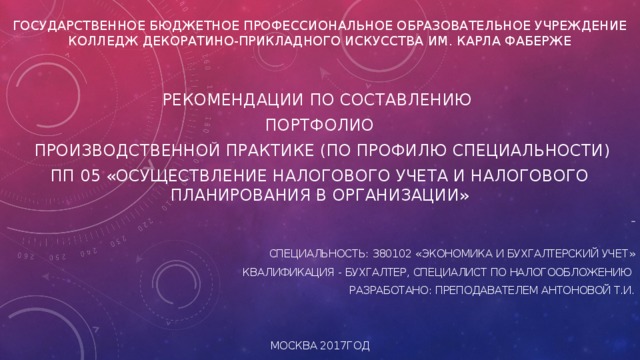 ГОСУДАРСТВЕННОЕ БЮДЖЕТНОЕ ПРОФЕССИОНАЛЬНОЕ ОБРАЗОВАТЕЛЬНОЕ УЧРЕЖДЕНИЕ КОЛЛЕДЖ ДЕКОРАТИНО-ПРИКЛАДНОГО ИСКУССТВА ИМ. КАРЛА ФАБЕРЖЕ

РЕКОМЕНДАЦИИ ПО СОСТАВЛЕНИЮ
ПОРТФОЛИО
ПРОИЗВОДСТВЕННОЙ ПРАКТИКЕ (ПО ПРОФИЛЮ СПЕЦИАЛЬНОСТИ)
ПП 05 «ОСУЩЕСТВЛЕНИЕ НАЛОГОВОГО УЧЕТА И НАЛОГОВОГО ПЛАНИРОВАНИЯ В ОРГАНИЗАЦИИ»

-

СПЕЦИАЛЬНОСТЬ: 380102 «ЭКОНОМИКА И БУХГАЛТЕРСКИЙ УЧЕТ»
КВАЛИФИКАЦИЯ - БУХГАЛТЕР, СПЕЦИАЛИСТ ПО НАЛОГООБЛОЖЕНИЮ
РАЗРАБОТАНО: ПРЕПОДАВАТЕЛЕМ АНТОНОВОЙ Т.И.

МОСКВА 2017ГОД